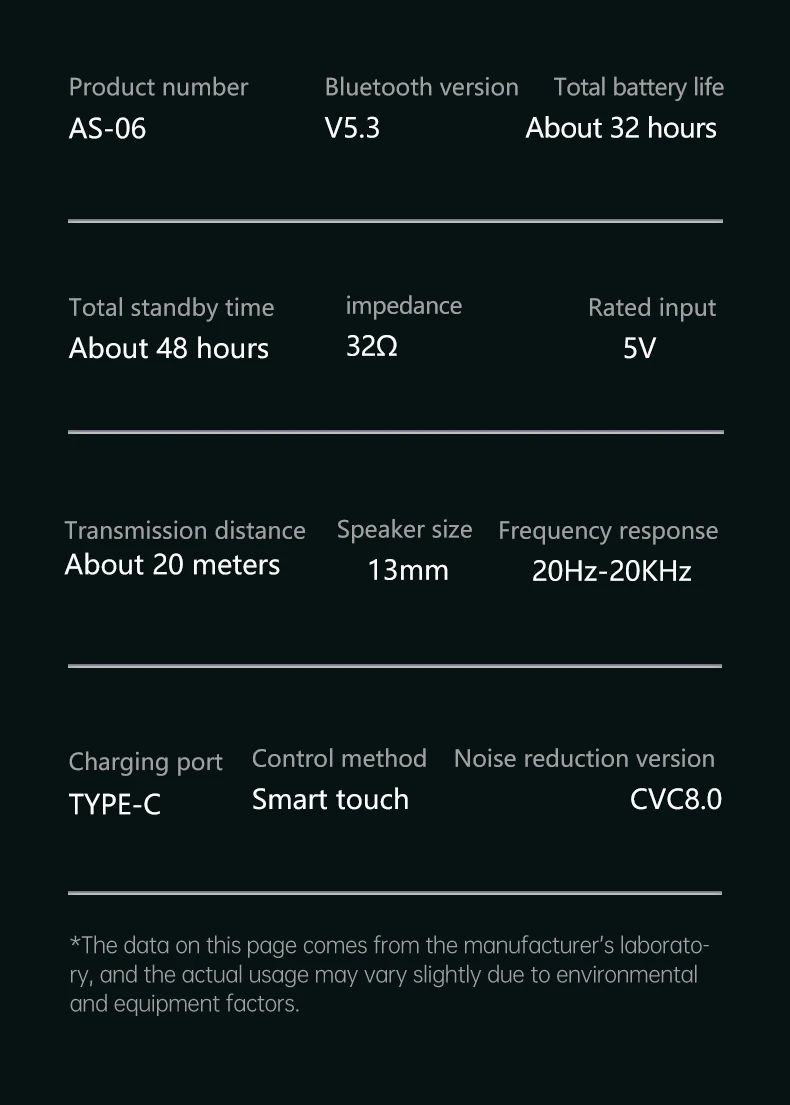 Product number
AS-06

Bluetooth version
V5.3

Total battery life
About 32 hours

Total standby time
About 48 hours

impedance
32Ω

Rated input
5V

Transmission distance
About 20 meters

Speaker size
13mm

Frequency response
20Hz-20KHz

Charging port
TYPE-C

Control method
Smart touch

Noise reduction version
CVC8.0

*The data on this page comes from the manufacturer's laboratory, and the actual usage may vary slightly due to environmental and equipment factors.